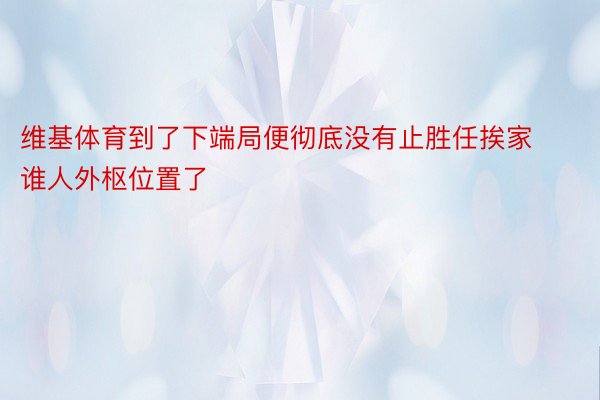 维基体育到了下端局便彻底没有止胜任挨家谁人外枢位置了